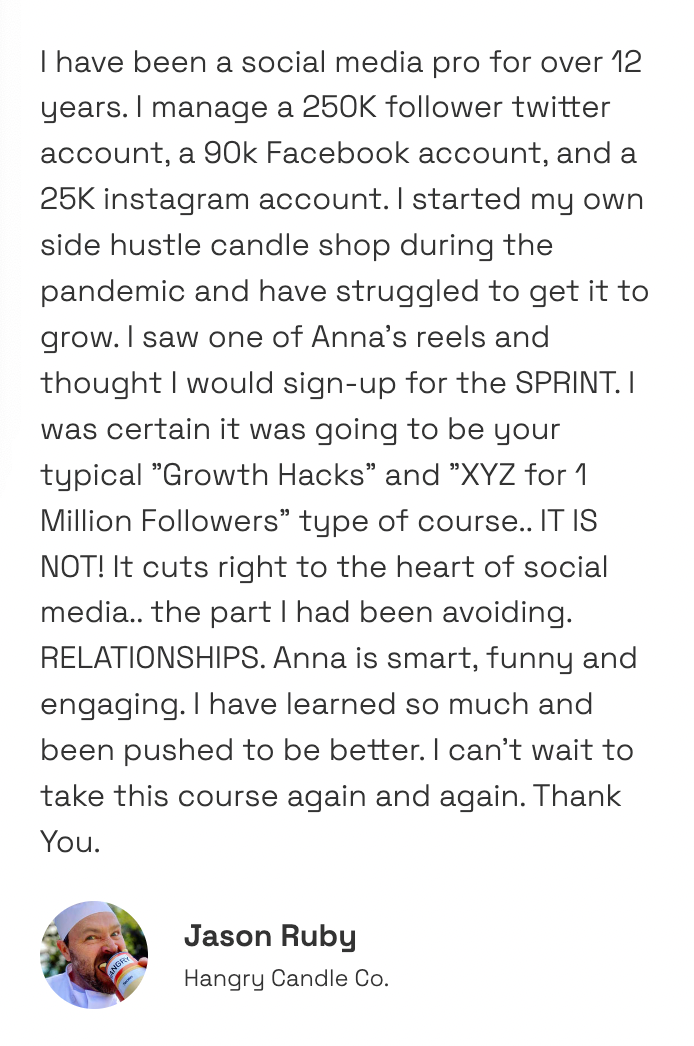 I have been a social media pro for over 12 years. I manage a 250K follower twitter account, a 90k Facebook account, and a 25K instagram account. I started my own side hustle candle shop during the pandemic and have struggled to get it to grow. I saw one of Anna's reels and thought I would sign-up for the SPRINT. I was certain it was going to be your typical "Growth Hacks" and "XYZ for 1 Million Followers" type of course.. IT IS NOT! It cuts right to the heart of social media.. the part I had been avoiding. RELATIONSHIPS. Anna is smart, funny and engaging. I have learned so much and been pushed to be better. I can't wait to take this course again and again. Thank You.

HANGRY

Jason Ruby
Hangry Candle Co.